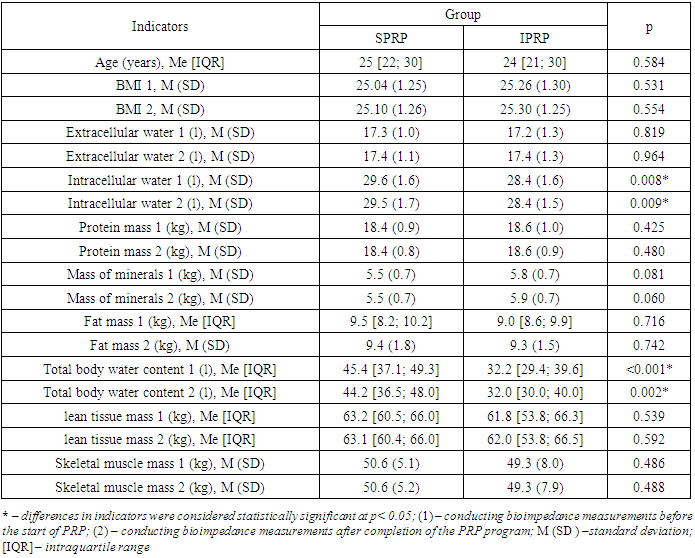 | Indicators | Group |  | p |
|---|---|---|---|
|  | SPRP | IPRP |  |
| Age (years), Me [IQR] | 25 [22; 30] | 24 [21; 30] | 0.584 |
| BMI 1, M (SD) | 25.04 (1.25) | 25.26 (1.30) | 0.531 |
| BMI 2, M (SD) | 25.10 (1.26) | 25.30 (1.25) | 0.554 |
| Extracellular water 1 (l), M (SD) | 17.3 (1.0) | 17.2 (1.3) | 0.819 |
| Extracellular water 2 (l), M (SD) | 17.4 (1.1) | 17.4 (1.3) | 0.964 |
| Intracellular water 1 (l), M (SD) | 29.6 (1.6) | 28.4 (1.6) | 0.008* |
| Intracellular water 2 (l), M (SD) | 29.5 (1.7) | 28.4 (1.5) | 0.009* |
| Protein mass 1 (kg), M (SD) | 18.4 (0.9) | 18.6 (1.0) | 0.425 |
| Protein mass 2 (kg), M (SD) | 18.4 (0.8) | 18.6 (0.9) | 0.480 |
| Mass of minerals 1 (kg), M (SD) | 5.5 (0.7) | 5.8 (0.7) | 0.081 |
| Mass of minerals 2 (kg), M (SD) | 5.5 (0.7) | 5.9 (0.7) | 0.060 |
| Fat mass 1 (kg), Me [IQR] | 9.5 [8.2; 10.2] | 9.0 [8.6; 9.9] | 0.716 |
| Fat mass 2 (kg), M (SD) | 9.4 (1.8) | 9.3 (1.5) | 0.742 |
| Total body water content 1 (l), Me [IQR] | 45.4 [37.1; 49.3] | 32.2 [29.4; 39.6] | <0.001* |
| Total body water content 2 (l), Me [IQR] | 44.2 [36.5; 48.0] | 32.0 [30.0; 40.0] | 0.002* |
| lean tissue mass 1 (kg), Me [IQR] | 63.2 [60.5; 66.0] | 61.8 [53.8; 66.3] | 0.539 |
| lean tissue mass 2 (kg), Me [IQR] | 63.1 [60.4; 66.0] | 62.0 [53.8; 66.5] | 0.592 |
| Skeletal muscle mass 1 (kg), M (SD) | 50.6 (5.1) | 49.3 (8.0) | 0.486 |
| Skeletal muscle mass 2 (kg), M (SD) | 50.6 (5.2) | 49.3 (7.9) | 0.488 |

* – differences in indicators were considered statistically significant at p< 0.05; (1) – conducting bioimpedance measurements before the start of PRP; (2) – conducting bioimpedance measurements after completion of the PRP program; M (SD ) –standard deviation; [IQR] – intraquartile range